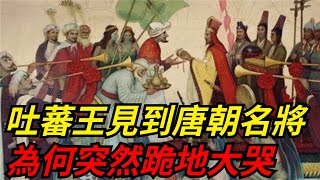 吐蕃王見到唐朝名將
為何突然跪地大哭